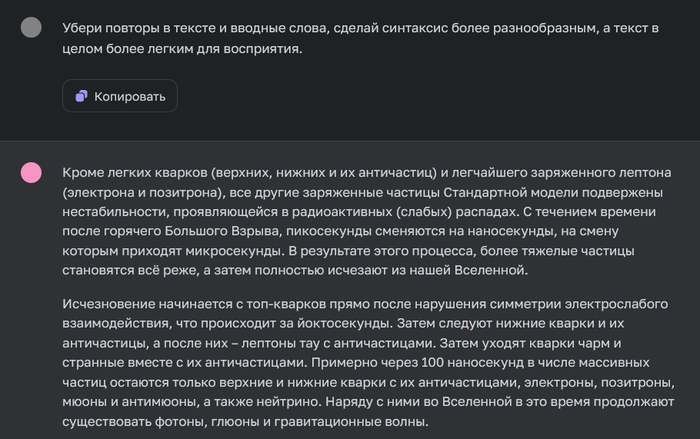 Убери повторы в тексте и вводные слова, сделай синтаксис более разнообразным, а текст в целом более легким для восприятия.

Копировать

Кроме легких кварков (верхних, нижних и их античастиц) и легчайшего заряженного лептона (электрона и позитрона), все другие заряженные частицы Стандартной модели подвержены нестабильности, проявляющейся в радиоактивных (слабых) распадах. С течением времени после горячего Большого Взрыва, пикосекунды сменяются на наносекунды, на смену которым приходят микросекунды. В результате этого процесса, более тяжелые частицы становятся всё реже, а затем полностью исчезают из нашей Вселенной.

Исчезновение начинается с топ-кварков прямо после нарушения симметрии электрослабого взаимодействия, что происходит за йоктосекунды. Затем следуют нижние кварки и их античастицы, а после них – лептоны тау с античастицами. Затем уходят кварки чарм и странные вместе с их античастицами. Примерно через 100 наносекунд в числе массивных частиц остаются только верхние и нижние кварки с их античастицами, электроны, позитроны, мюоны и антимюоны, а также нейтрино. Наряду с ними во Вселенной в это время продолжают существовать фотоны, глюоны и гравитационные волны.